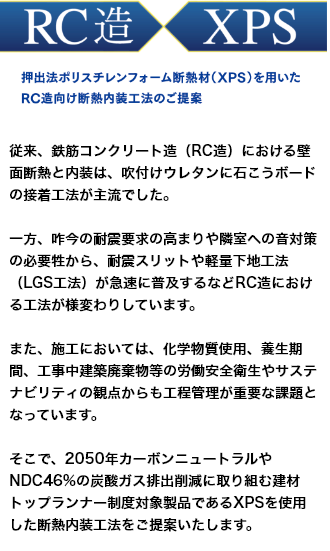 RC造 XPS

押出法ポリスチレンフォーム断熱材（XPS）を用いたRC造向け断熱内装工法のご提案

従来、鉄筋コンクリート造（RC造）における壁面断熱と内装は、吹付けウレタンに石こうボードの接着工法が主流でした。

一方、昨今の耐震要求の高まりや隣室への音対策の必要性から、耐震スリットや軽量下地工法（LGS工法）が急速に普及するなどRC造における工法が様変わりしています。

また、施工においては、化学物質使用、養生期間、工事中建築廃棄物等の労働安全衛生やサステナビリティの観点からも工程管理が重要な課題となっています。

そこで、2050年カーボンニュートラルやNDC46%の炭酸ガス排出削減に取り組む建材トップランナー制度対象製品であるXPSを使用した断熱内装工法をご提案いたします。